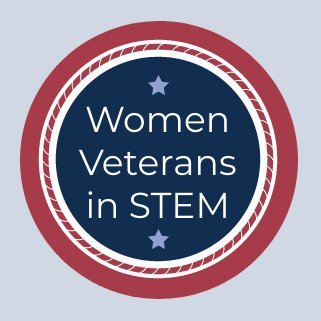 Women
Veterans
in STEM